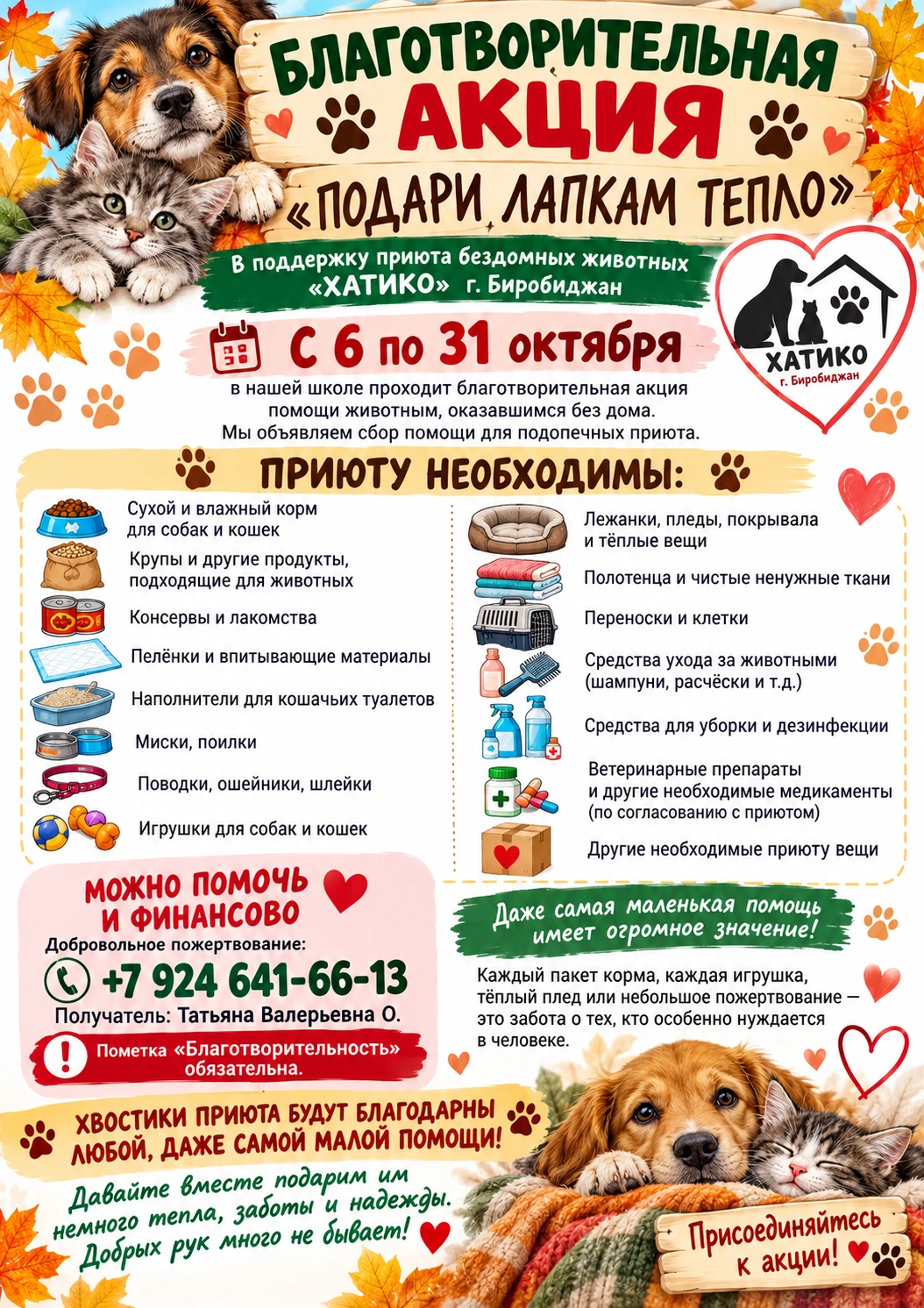 БЛАГОТВОРИТЕЛЬНАЯ
АКЦИЯ
«ПОДАРИ ЛАПКАМ ТЕПЛО»

В поддержку приюта бездомных животных
«ХАТИКО» г. Биробиджан

ХАТИКО
г. Биробиджан

С 6 по 31 октября

в нашей школе проходит благотворительная акция помощи животным, оказавшимся без дома. Мы объявляем сбор помощи для подопечных приюта.

ПРИЮТУ НЕОБХОДИМЫ:

Сухой и влажный корм для собак и кошек

Крупы и другие продукты, подходящие для животных

Консервы и лакомства

Пелёнки и впитывающие материалы

Наполнители для кошачьих туалетов

Миски, поилки

Поводки, ошейники, шлейки

Игрушки для собак и кошек

Лежанки, пледы, покрывала и тёплые вещи

Полотенца и чистые ненужные ткани

Переноски и клетки

Средства ухода за животными (шампуни, расчёски и т.д.)

Средства для уборки и дезинфекции

Ветеринарные препараты и другие необходимые медикаменты (по согласованию с приютом)

Другие необходимые приюту вещи

МОЖНО ПОМОЧЬ
И ФИНАНСОВО

Добровольное пожертвование:

+7 924 641-66-13

Получатель: Татьяна Валерьевна О.

Пометка «Благотворительность» обязательна.

Даже самая маленькая помощь имеет огромное значение!

Каждый пакет корма, каждая игрушка, тёплый плед или небольшое пожертвование — это забота о тех, кто особенно нуждается в человеке.

ХВОСТИКИ ПРИЮТА БУДУТ БЛАГОДАРНЫ ЛЮБОЙ, ДАЖЕ САМОЙ МАЛОЙ ПОМОЩИ!

Давайте вместе подарим им немного тепла, заботы и надежды. Добрых рук много не бывает!

Присоединяйтесь к акции!